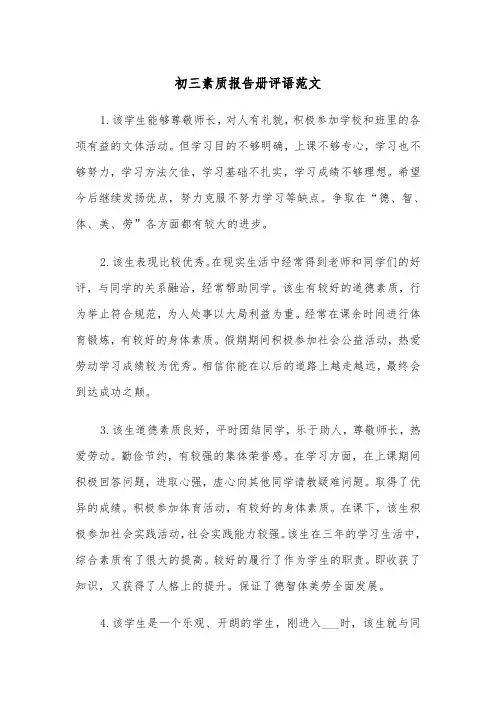 初三素质报告册评语范文

1.该学生能够尊敬师长，对人有礼貌，积极参加学校和班里的各项有益的文体活动。但学习目的不够明确，上课不够专心，学习也不够努力，学习方法欠佳，学习基础不扎实，学习成绩不够理想。希望今后继续发扬优点，努力克服不努力学习等缺点。争取在“德、智、体、美、劳”各方面都有较大的进步。

2.该生表现比较优秀。在现实生活中经常得到老师和同学们的好评，与同学的关系融洽，经常帮助同学。该生有较好的道德素质，行为举止符合规范，为人处事以大局利益为重。经常在课余时间进行体育锻炼，有较好的身体素质。假期期间积极参加社会公益活动，热爱劳动学习成绩较为优秀。相信你能在以后的道路上越走越远，最终会到达成功之颠。

3.该生道德素质良好，平时团结同学，乐于助人，尊敬师长，热爱劳动。勤俭节约，有较强的集体荣誉感。在学习方面，在上课期间积极回答问题，进取心强，虚心向其他同学请教疑难问题。取得了优异的成绩。积极参加体育活动，有较好的身体素质。在课下，该生积极参加社会实践活动，社会实践能力较强。该生在三年的学习生活中，综合素质有了很大的提高。较好的履行了作为学生的职责。即收获了知识，又获得了人格上的提升。保证了德智体美劳全面发展。

4.该学生是一个乐观、开朗的学生，刚进入___时，该生就与同